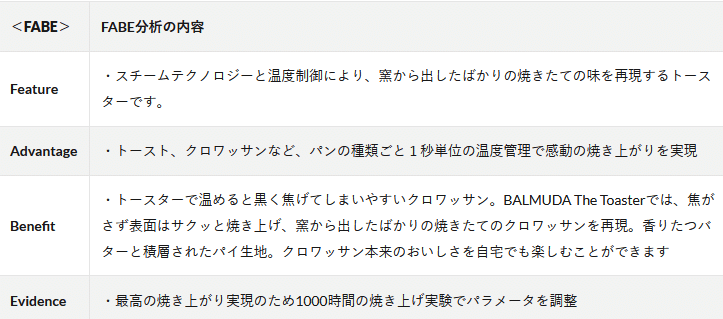 | <FABE> | FABE分析の内容 |
|---|---|
| Feature | ・スチームテクノロジーと温度制御により、窯から出したばかりの焼きたての味を再現するトースターです。 |
| Advantage | ・トースト、クロワッサンなど、パンの種類ごと１秒単位の温度管理で感動の焼き上がりを実現 |
| Benefit | ・トースターで温めると黒く焦げてしまいやすいクロワッサン。BALMUDA The Toasterでは、焦がさず表面はサクッと焼き上げ、窯から出したばかりの焼きたてのクロワッサンを再現。香りたつバターと積層されたパイ生地。クロワッサン本来のおいしさを自宅でも楽しむことができます |
| Evidence | ・最高の焼き上がり実現のため1000時間の焼き上げ実験でパラメータを調整 |